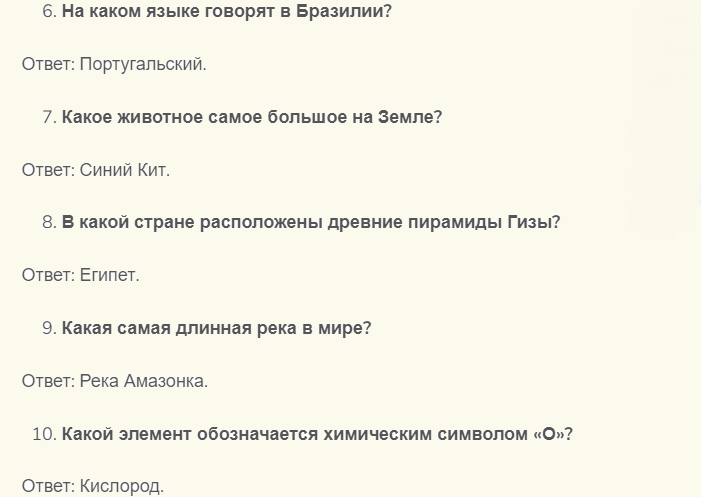 6. На каком языке говорят в Бразилии?

Ответ: Португальский.

7. Какое животное самое большое на Земле?

Ответ: Синий Кит.

8. В какой стране расположены древние пирамиды Гизы?

Ответ: Египет.

9. Какая самая длинная река в мире?

Ответ: Река Амазонка.

10. Какой элемент обозначается химическим символом «O»?

Ответ: Кислород.